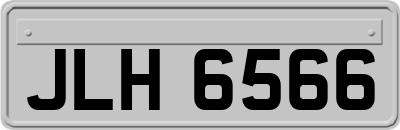 JLH 6566